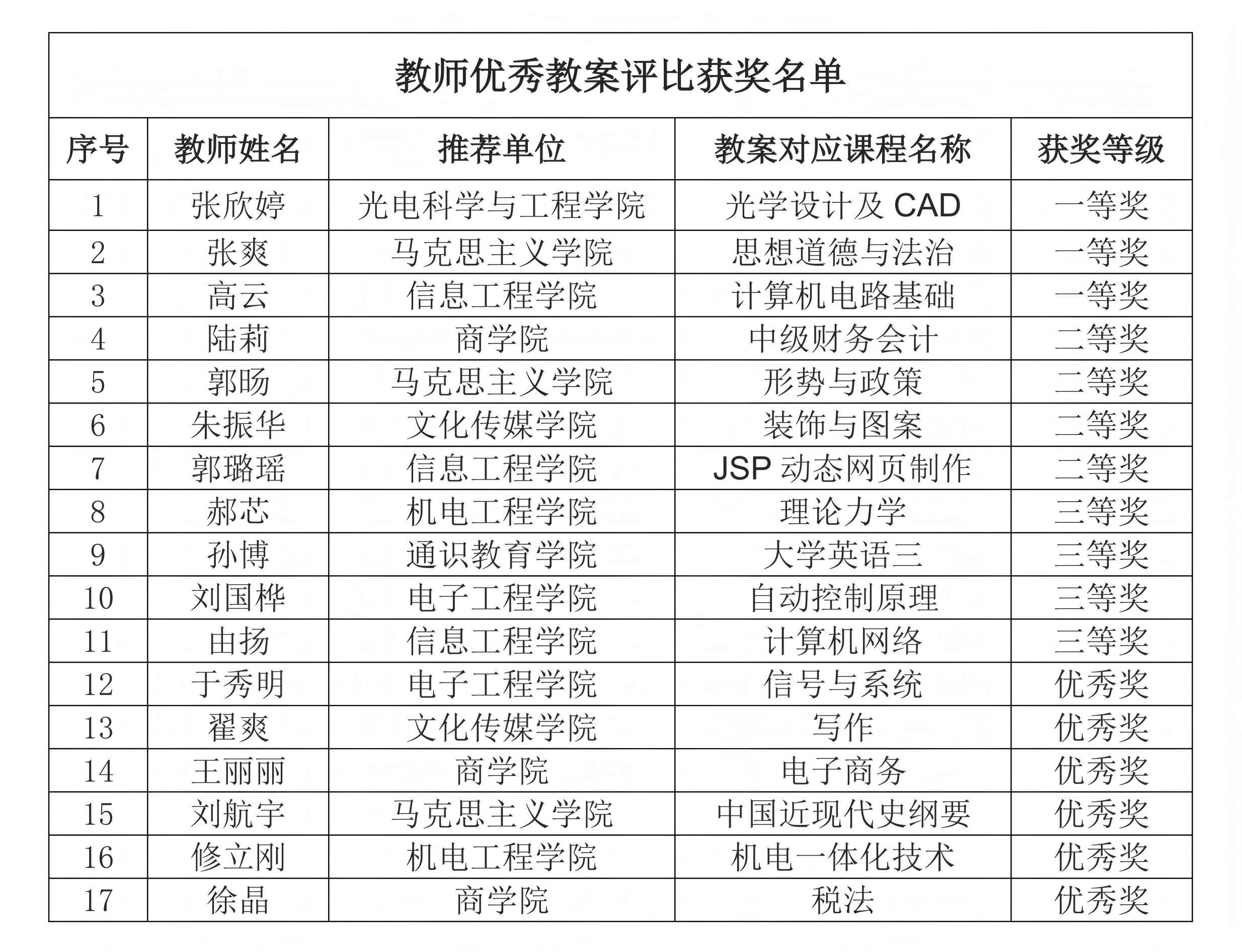 教师优秀教案评比获奖名单

| 序号 | 教师姓名 | 推荐单位 | 教案对应课程名称 | 获奖等级 |
|---|---|---|---|---|
| 1 | 张欣婷 | 光电科学与工程学院 | 光学设计及 CAD | 一等奖 |
| 2 | 张爽 | 马克思主义学院 | 思想道德与法治 | 一等奖 |
| 3 | 高云 | 信息工程学院 | 计算机电路基础 | 一等奖 |
| 4 | 陆莉 | 商学院 | 中级财务会计 | 二等奖 |
| 5 | 郭旸 | 马克思主义学院 | 形势与政策 | 二等奖 |
| 6 | 朱振华 | 文化传媒学院 | 装饰与图案 | 二等奖 |
| 7 | 郭璐瑶 | 信息工程学院 | JSP 动态网页制作 | 二等奖 |
| 8 | 郝芯 | 机电工程学院 | 理论力学 | 三等奖 |
| 9 | 孙博 | 通识教育学院 | 大学英语三 | 三等奖 |
| 10 | 刘国桦 | 电子工程学院 | 自动控制原理 | 三等奖 |
| 11 | 由扬 | 信息工程学院 | 计算机网络 | 三等奖 |
| 12 | 于秀明 | 电子工程学院 | 信号与系统 | 优秀奖 |
| 13 | 翟爽 | 文化传媒学院 | 写作 | 优秀奖 |
| 14 | 王丽丽 | 商学院 | 电子商务 | 优秀奖 |
| 15 | 刘航宇 | 马克思主义学院 | 中国近现代史纲要 | 优秀奖 |
| 16 | 修立刚 | 机电工程学院 | 机电一体化技术 | 优秀奖 |
| 17 | 徐晶 | 商学院 | 税法 | 优秀奖 |